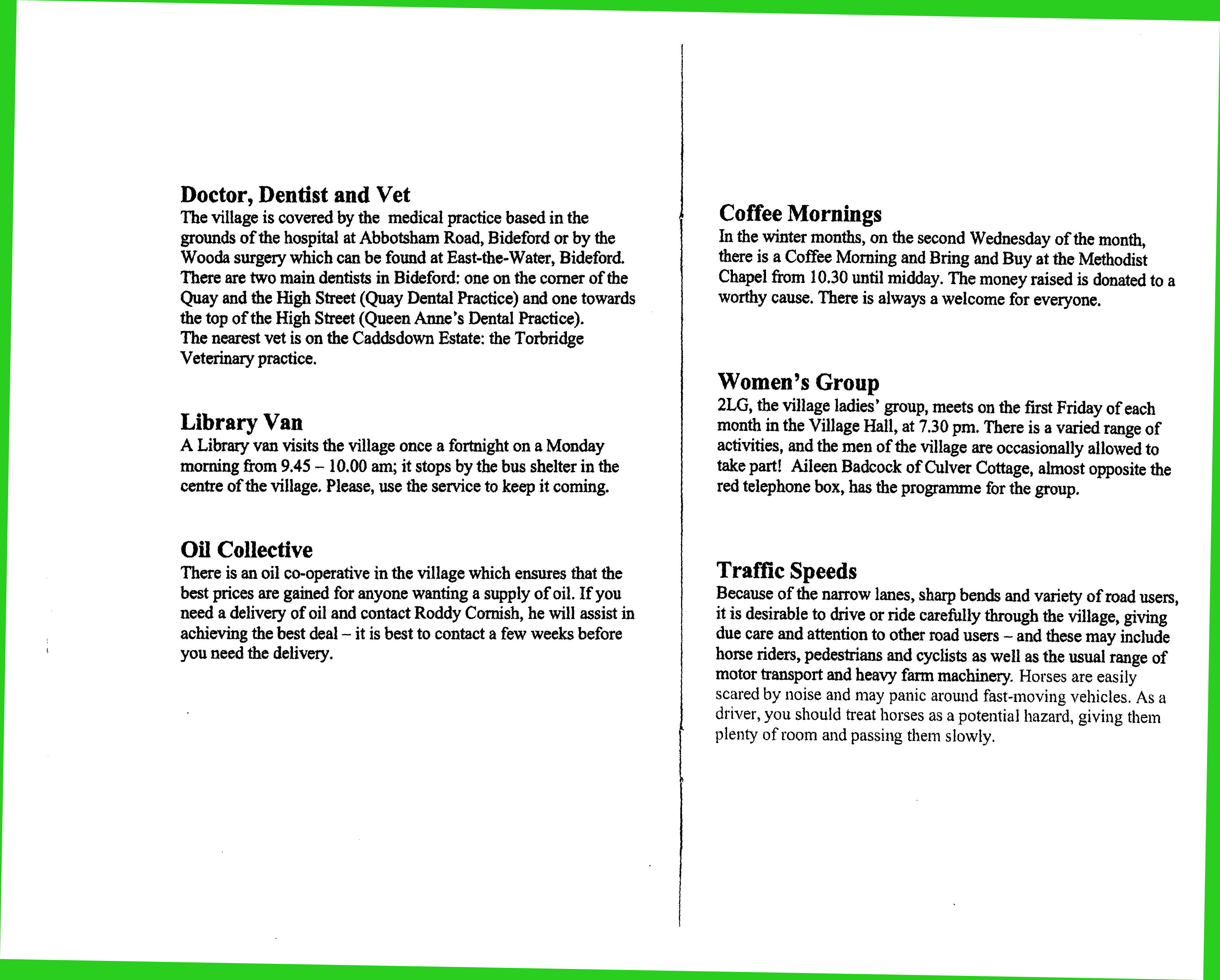 Doctor, Dentist and Vet
The village is covered by the medical practice based in the grounds of the hospital at Abbotsham Road, Bideford or by the Wooda surgery which can be found at East-the-Water, Bideford. There are two main dentists in Bideford: one on the corner of the Quay and the High Street (Quay Dental Practice) and one towards the top of the High Street (Queen Anne's Dental Practice). The nearest vet is on the Caddsdown Estate: the Torbridge Veterinary practice.

Library Van
A Library van visits the village once a fortnight on a Monday morning from 9.45 – 10.00 am; it stops by the bus shelter in the centre of the village. Please, use the service to keep it coming.

Oil Collective
There is an oil co-operative in the village which ensures that the best prices are gained for anyone wanting a supply of oil. If you need a delivery of oil and contact Roddy Cornish, he will assist in achieving the best deal – it is best to contact a few weeks before you need the delivery.

Coffee Mornings
In the winter months, on the second Wednesday of the month, there is a Coffee Morning and Bring and Buy at the Methodist Chapel from 10.30 until midday. The money raised is donated to a worthy cause. There is always a welcome for everyone.

Women's Group
2LG, the village ladies' group, meets on the first Friday of each month in the Village Hall, at 7.30 pm. There is a varied range of activities, and the men of the village are occasionally allowed to take part! Aileen Badcock of Culver Cottage, almost opposite the red telephone box, has the programme for the group.

Traffic Speeds
Because of the narrow lanes, sharp bends and variety of road users, it is desirable to drive or ride carefully through the village, giving due care and attention to other road users – and these may include horse riders, pedestrians and cyclists as well as the usual range of motor transport and heavy farm machinery. Horses are easily scared by noise and may panic around fast-moving vehicles. As a driver, you should treat horses as a potential hazard, giving them plenty of room and passing them slowly.